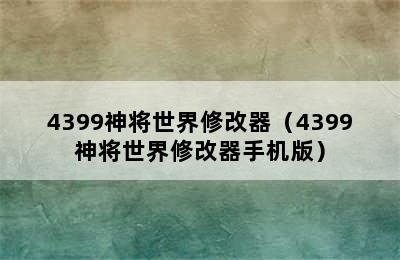 4399神将世界修改器（4399神将世界修改器手机版）